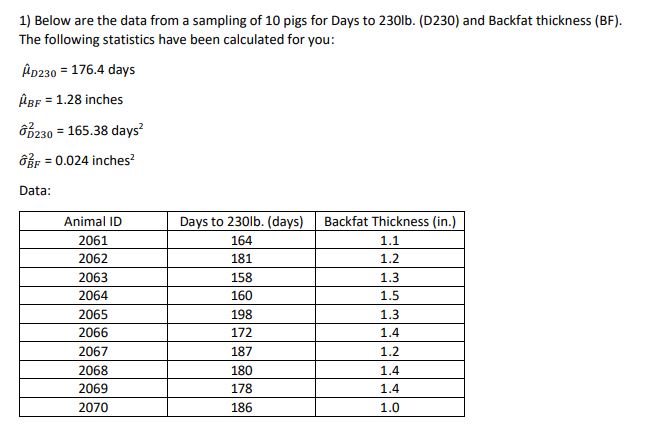 1) Below are the data from a sampling of 10 pigs for Days to 230lb. (D230) and Backfat thickness (BF). The following statistics have been calculated for you:

$\hat{\mu}_{D230}$ = 176.4 days

$\hat{\mu}_{BF}$ = 1.28 inches

$\hat{\sigma}^2_{D230}$ = 165.38 days$^2$

$\hat{\sigma}^2_{BF}$ = 0.024 inches$^2$

Data:

| Animal ID | Days to 230lb. (days) | Backfat Thickness (in.) |
|---|---|---|
| 2061 | 164 | 1.1 |
| 2062 | 181 | 1.2 |
| 2063 | 158 | 1.3 |
| 2064 | 160 | 1.5 |
| 2065 | 198 | 1.3 |
| 2066 | 172 | 1.4 |
| 2067 | 187 | 1.2 |
| 2068 | 180 | 1.4 |
| 2069 | 178 | 1.4 |
| 2070 | 186 | 1.0 |